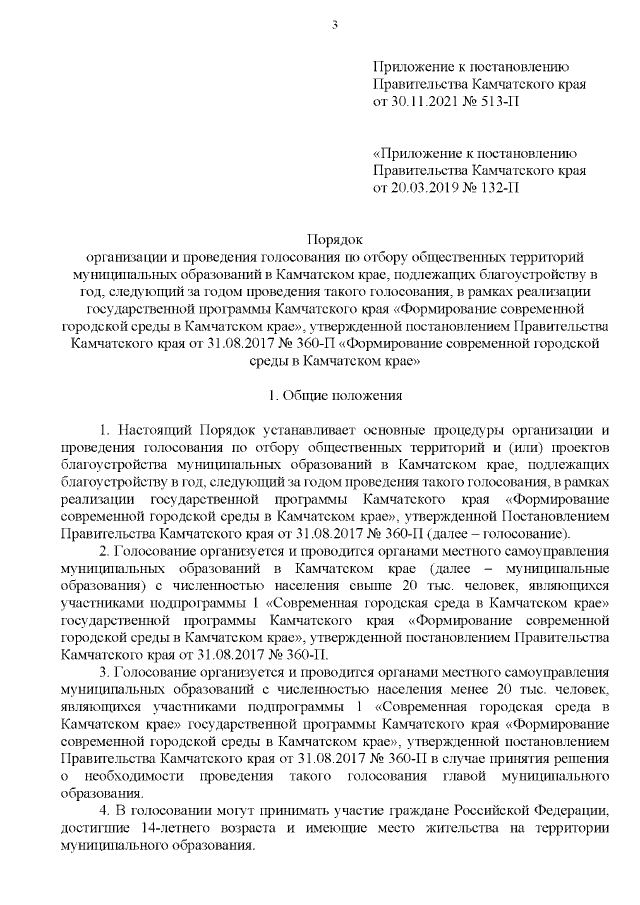 3

Приложение к постановлению Правительства Камчатского края от 30.11.2021 № 513-П

«Приложение к постановлению Правительства Камчатского края от 20.03.2019 № 132-П

Порядок
организации и проведения голосования по отбору общественных территорий муниципальных образований в Камчатском крае, подлежащих благоустройству в год, следующий за годом проведения такого голосования, в рамках реализации государственной программы Камчатского края «Формирование современной городской среды в Камчатском крае», утвержденной постановлением Правительства Камчатского края от 31.08.2017 № 360-П «Формирование современной городской среды в Камчатском крае»

1. Общие положения

1. Настоящий Порядок устанавливает основные процедуры организации и проведения голосования по отбору общественных территорий и (или) проектов благоустройства муниципальных образований в Камчатском крае, подлежащих благоустройству в год, следующий за годом проведения такого голосования, в рамках реализации государственной программы Камчатского края «Формирование современной городской среды в Камчатском крае», утвержденной Постановлением Правительства Камчатского края от 31.08.2017 № 360-П (далее – голосование).

2. Голосование организуется и проводится органами местного самоуправления муниципальных образований в Камчатском крае (далее – муниципальные образования) с численностью населения свыше 20 тыс. человек, являющихся участниками подпрограммы 1 «Современная городская среда в Камчатском крае» государственной программы Камчатского края «Формирование современной городской среды в Камчатском крае», утвержденной постановлением Правительства Камчатского края от 31.08.2017 № 360-П.

3. Голосование организуется и проводится органами местного самоуправления муниципальных образований с численностью населения менее 20 тыс. человек, являющихся участниками подпрограммы 1 «Современная городская среда в Камчатском крае» государственной программы Камчатского края «Формирование современной городской среды в Камчатском крае», утвержденной постановлением Правительства Камчатского края от 31.08.2017 № 360-П в случае принятия решения о необходимости проведения такого голосования главой муниципального образования.

4. В голосовании могут принимать участие граждане Российской Федерации, достигшие 14-летнего возраста и имеющие место жительства на территории муниципального образования.